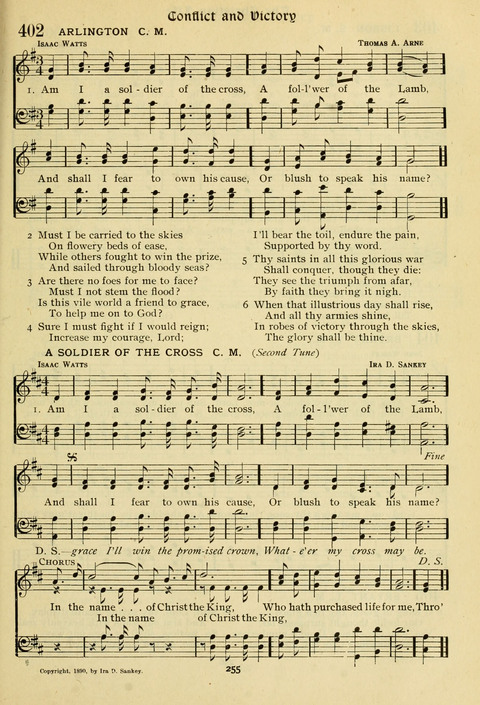 Conflict and Victory

402 ARLINGTON C. M.

Isaac Watts

Thomas A. Arne

1. Am I a sol-dier of the cross, A fol-l'wer of the Lamb,

And shall I fear to own his cause, Or blush to speak his name?

2 Must I be carried to the skies
On flowery beds of ease,
While others fought to win the prize,
And sailed through bloody seas?

3 Are there no foes for me to face?
Must I not stem the flood?
Is this vile world a friend to grace,
To help me on to God?

4 Sure I must fight if I would reign;
Increase my courage, Lord;

I'll bear the toil, endure the pain,
Supported by thy word.

5 Thy saints in all this glorious war
Shall conquer, though they die:
They see the triumph from afar,
By faith they bring it nigh.

6 When that illustrious day shall rise,
And all thy armies shine,
In robes of victory through the skies,
The glory shall be thine.

A SOLDIER OF THE CROSS C. M. (Second Tune)

Isaac Watts

Ira D. Sankey

1. Am I a sol-dier of the cross, A fol-l'wer of the Lamb,

Fine

And shall I fear to own his cause, Or blush to speak his name?

D. S.—grace I'll win the prom-ised crown, What-e'er my cross may be.

Chorus

D. S.

In the name . . . of Christ the King, Who hath purchased life for me, Thro'

In the name of Christ the King,

Copyright, 1890, by Ira D. Sankey.

255